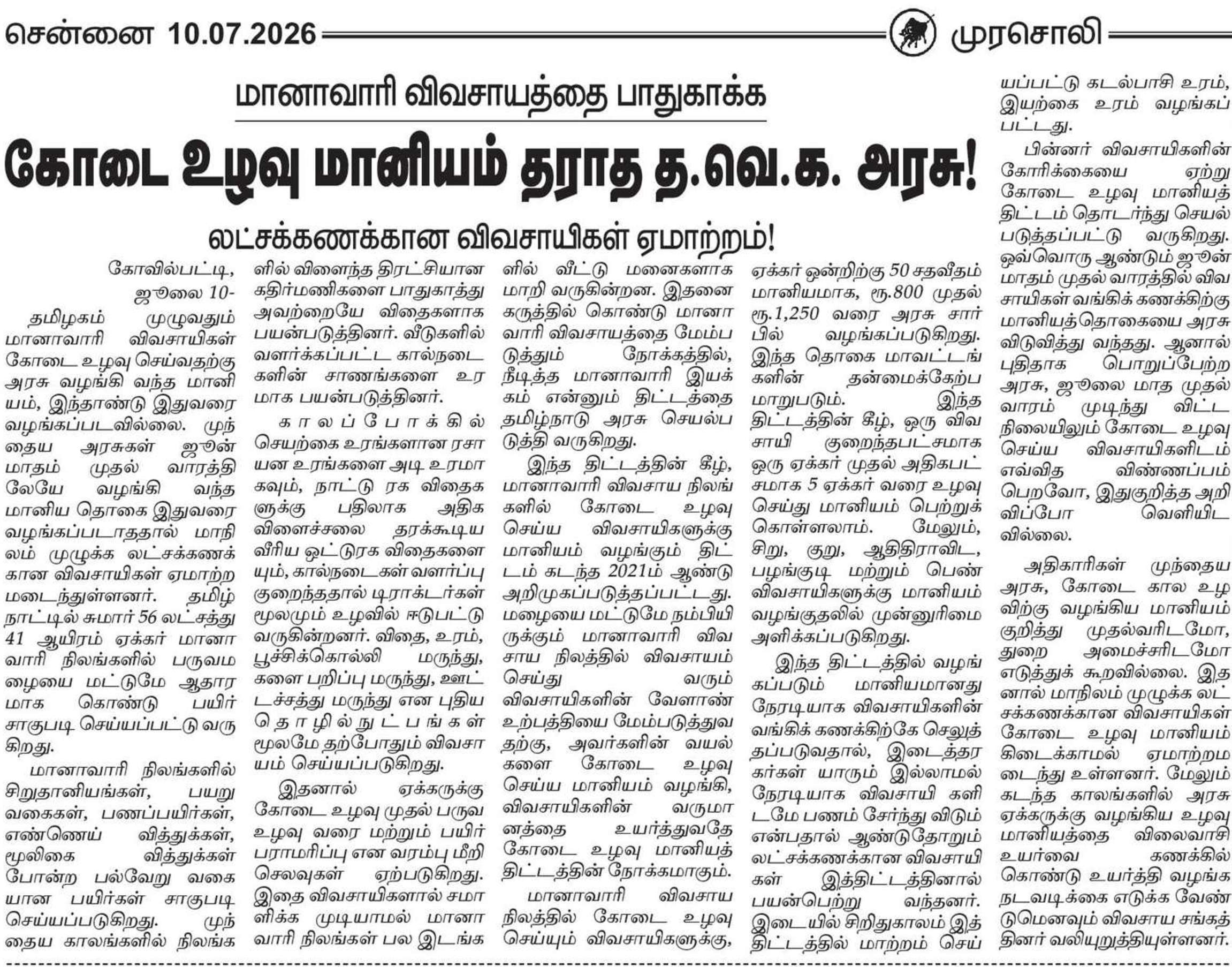 சென்னை 10.07.2026 முரசொலி

மானாவாரி விவசாயத்தை பாதுகாக்க

கோடை உழவு மானியம் தராத த.வெ.க. அரசு!

லட்சக்கணக்கான விவசாயிகள் ஏமாற்றம்!

கோவில்பட்டி, ஜூலை 10-

தமிழகம் முழுவதும் மானாவாரி விவசாயிகள் கோடை உழவு செய்வதற்கு அரசு வழங்கி வந்த மானியம், இந்தாண்டு இதுவரை வழங்கப்படவில்லை. முந்தைய அரசுகள் ஜூன் மாதம் முதல் வாரத்திலேயே வழங்கி வந்த மானிய தொகை இதுவரை வழங்கப்படாததால் மாநிலம் முழுக்க லட்சக்கணக்கான விவசாயிகள் ஏமாற்றமடைந்துள்ளனர். தமிழ்நாட்டில் சுமார் 56 லட்சத்து 41 ஆயிரம் ஏக்கர் மானாவாரி நிலங்களில் பருவமழையை மட்டுமே ஆதாரமாக கொண்டு பயிர் சாகுபடி செய்யப்பட்டு வருகிறது.

மானாவாரி நிலங்களில் சிறுதானியங்கள், பயறு வகைகள், பணப்பயிர்கள், எண்ணெய் வித்துக்கள், மூலிகை வித்துக்கள் போன்ற பல்வேறு வகையான பயிர்கள் சாகுபடி செய்யப்படுகிறது. முந்தைய காலங்களில் நிலங்களில் விளைந்த திரட்சியான கதிர்மணிகளை பாதுகாத்து அவற்றையே விதைகளாக பயன்படுத்தினர். வீடுகளில் வளர்க்கப்பட்ட கால்நடைகளின் சாணங்களை உரமாக பயன்படுத்தினர்.

காலப்போக்கில் செயற்கை உரங்களான ரசாயன உரங்களை அடி உரமாகவும், நாட்டு ரக விதைகளுக்கு பதிலாக அதிக விளைச்சலை தரக்கூடிய வீரிய ஒட்டுரக விதைகளையும், கால்நடைகள் வளர்ப்பு குறைந்ததால் டிராக்டர்கள் மூலமும் உழவில் ஈடுபட்டு வருகின்றனர். விதை, உரம், பூச்சிக்கொல்லி மருந்து, களை பறிப்பு மருந்து, ஊட்டச்சத்து மருந்து என புதிய தொழில்நுட்பங்கள் மூலமே தற்போதும் விவசாயம் செய்யப்படுகிறது.

இதனால் ஏக்கருக்கு கோடை உழவு முதல் பருவ உழவு வரை மற்றும் பயிர் பராமரிப்பு என வரம்பு மீறி செலவுகள் ஏற்படுகிறது. இதை விவசாயிகளால் சமாளிக்க முடியாமல் மானாவாரி நிலங்கள் பல இடங்களில் வீட்டு மனைகளாக மாறி வருகின்றன. இதனை கருத்தில் கொண்டு மானாவாரி விவசாயத்தை மேம்படுத்தும் நோக்கத்தில், நீடித்த மானாவாரி இயக்கம் என்னும் திட்டத்தை தமிழ்நாடு அரசு செயல்படுத்தி வருகிறது.

இந்த திட்டத்தின் கீழ், மானாவாரி விவசாய நிலங்களில் கோடை உழவு செய்ய விவசாயிகளுக்கு மானியம் வழங்கும் திட்டம் கடந்த 2021ம் ஆண்டு அறிமுகப்படுத்தப்பட்டது. மழையை மட்டுமே நம்பியிருக்கும் மானாவாரி விவசாய நிலத்தில் விவசாயம் செய்து வரும் விவசாயிகளின் வேளாண் உற்பத்தியை மேம்படுத்துவதற்கு, அவர்களின் வயல்களை கோடை உழவு செய்ய மானியம் வழங்கி, விவசாயிகளின் வருமானத்தை உயர்த்துவதே கோடை உழவு மானியத் திட்டத்தின் நோக்கமாகும்.

மானாவாரி விவசாய நிலத்தில் கோடை உழவு செய்யும் விவசாயிகளுக்கு, ஏக்கர் ஒன்றிற்கு 50 சதவீதம் மானியமாக, ரூ.800 முதல் ரூ.1,250 வரை அரசு சார்பில் வழங்கப்படுகிறது. இந்த தொகை மாவட்டங்களின் தன்மைக்கேற்ப மாறுபடும். இந்த திட்டத்தின் கீழ், ஒரு விவசாயி குறைந்தபட்சமாக ஒரு ஏக்கர் முதல் அதிகபட்சமாக 5 ஏக்கர் வரை உழவு செய்து மானியம் பெற்றுக் கொள்ளலாம். மேலும், சிறு, குறு, ஆதிதிராவிட, பழங்குடி மற்றும் பெண் விவசாயிகளுக்கு மானியம் வழங்குதலில் முன்னுரிமை அளிக்கப்படுகிறது.

இந்த திட்டத்தில் வழங்கப்படும் மானியமானது நேரடியாக விவசாயிகளின் வங்கிக் கணக்கிற்கே செலுத்தப்படுவதால், இடைத்தரகர்கள் யாரும் இல்லாமல் நேரடியாக விவசாயி களிடமே பணம் சேர்ந்து விடும் என்பதால் ஆண்டுதோறும் லட்சக்கணக்கான விவசாயிகள் இத்திட்டத்தினால் பயன்பெற்று வந்தனர். இடையில் சிறிதுகாலம் இத்திட்டத்தில் மாற்றம் செய்யப்பட்டு கடல்பாசி உரம், இயற்கை உரம் வழங்கப்பட்டது.

பின்னர் விவசாயிகளின் கோரிக்கையை ஏற்று கோடை உழவு மானியத் திட்டம் தொடர்ந்து செயல்படுத்தப்பட்டு வருகிறது. ஒவ்வொரு ஆண்டும் ஜூன் மாதம் முதல் வாரத்தில் விவசாயிகள் வங்கிக் கணக்கிற்கு மானியத்தொகையை அரசு விடுவித்து வந்தது. ஆனால் புதிதாக பொறுப்பேற்ற அரசு, ஜூலை மாத முதல் வாரம் முடிந்து விட்ட நிலையிலும் கோடை உழவு செய்ய விவசாயிகளிடம் எவ்வித விண்ணப்பம் பெறவோ, இதுகுறித்த அறிவிப்போ வெளியிடவில்லை.

அதிகாரிகள் முந்தைய அரசு, கோடை கால உழவிற்கு வழங்கிய மானியம் குறித்து முதல்வரிடமோ, துறை அமைச்சரிடமோ எடுத்துக் கூறவில்லை. இதனால் மாநிலம் முழுக்க லட்சக்கணக்கான விவசாயிகள் கோடை உழவு மானியம் கிடைக்காமல் ஏமாற்றமடைந்து உள்ளனர். மேலும் கடந்த காலங்களில் அரசு ஏக்கருக்கு வழங்கிய உழவு மானியத்தை விலைவாசி உயர்வை கணக்கில் கொண்டு உயர்த்தி வழங்க நடவடிக்கை எடுக்க வேண்டுமெனவும் விவசாய சங்கத்தினர் வலியுறுத்தியுள்ளனர்.